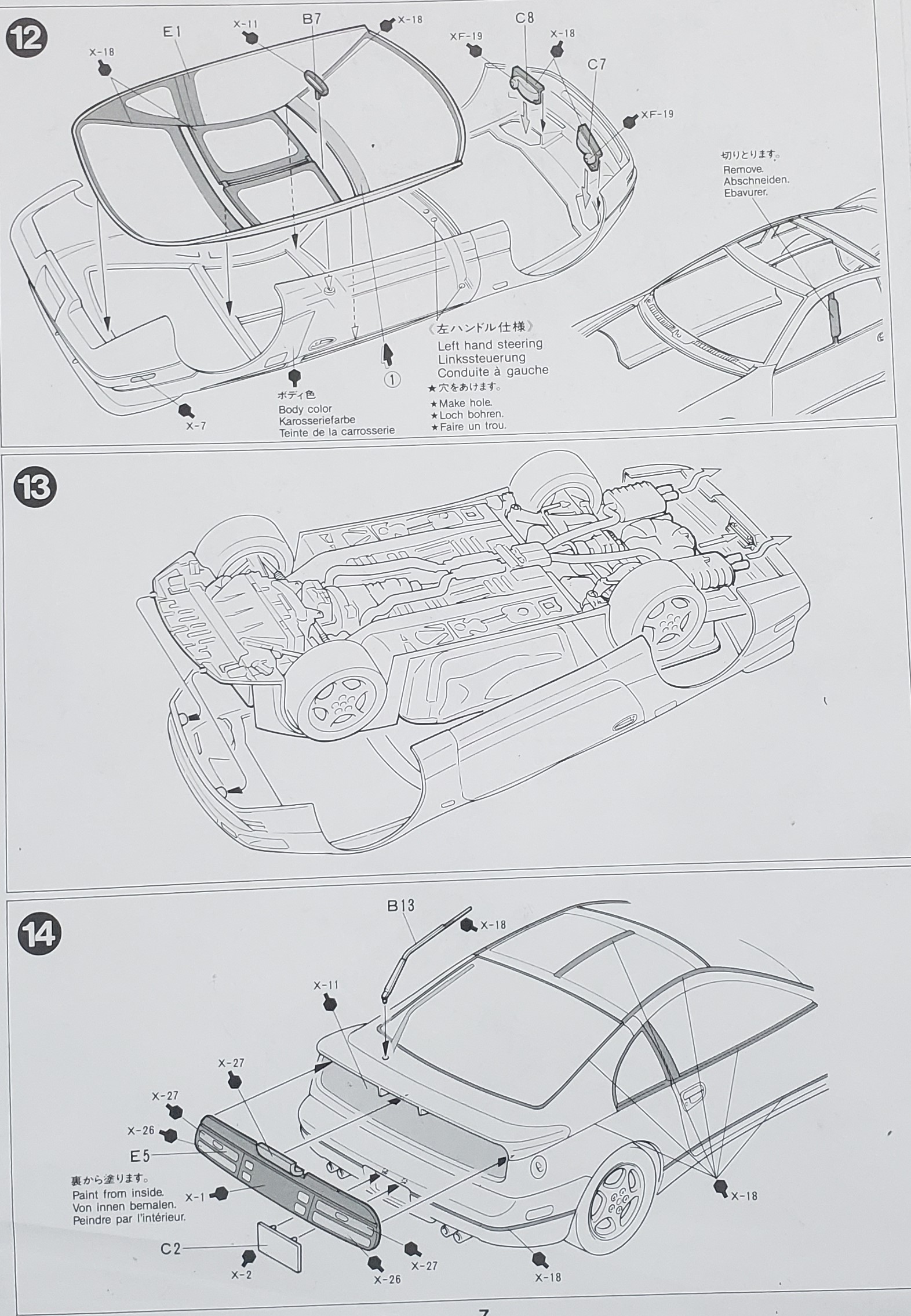 12

X-18
E1
X-11
B7
X-18
XF-19
C8
X-18
C7
XF-19

切りとります。
Remove.
Abschneiden.
Ebavurer.

《左ハンドル仕様》
Left hand steering
Linkssteuerung
Conduite à gauche
★穴をあけます。
★Make hole.
★Loch bohren.
★Faire un trou.

①

ボディ色
Body color
Karosseriefarbe
Teinte de la carrosserie

X-7

13

14

B13
X-18
X-11
X-27
X-27
X-26
E5

裏から塗ります。
Paint from inside.
Von innen bemalen.
Peindre par l'intérieur.

X-1
C2
X-2
X-26
X-27
X-18
X-18

7